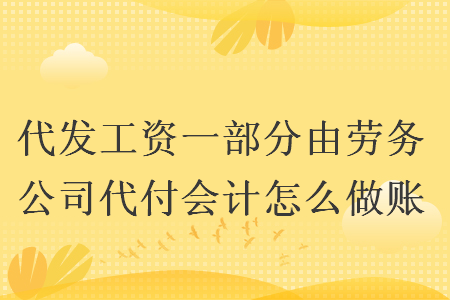 代发工资一部分由劳务公司代付会计怎么做账